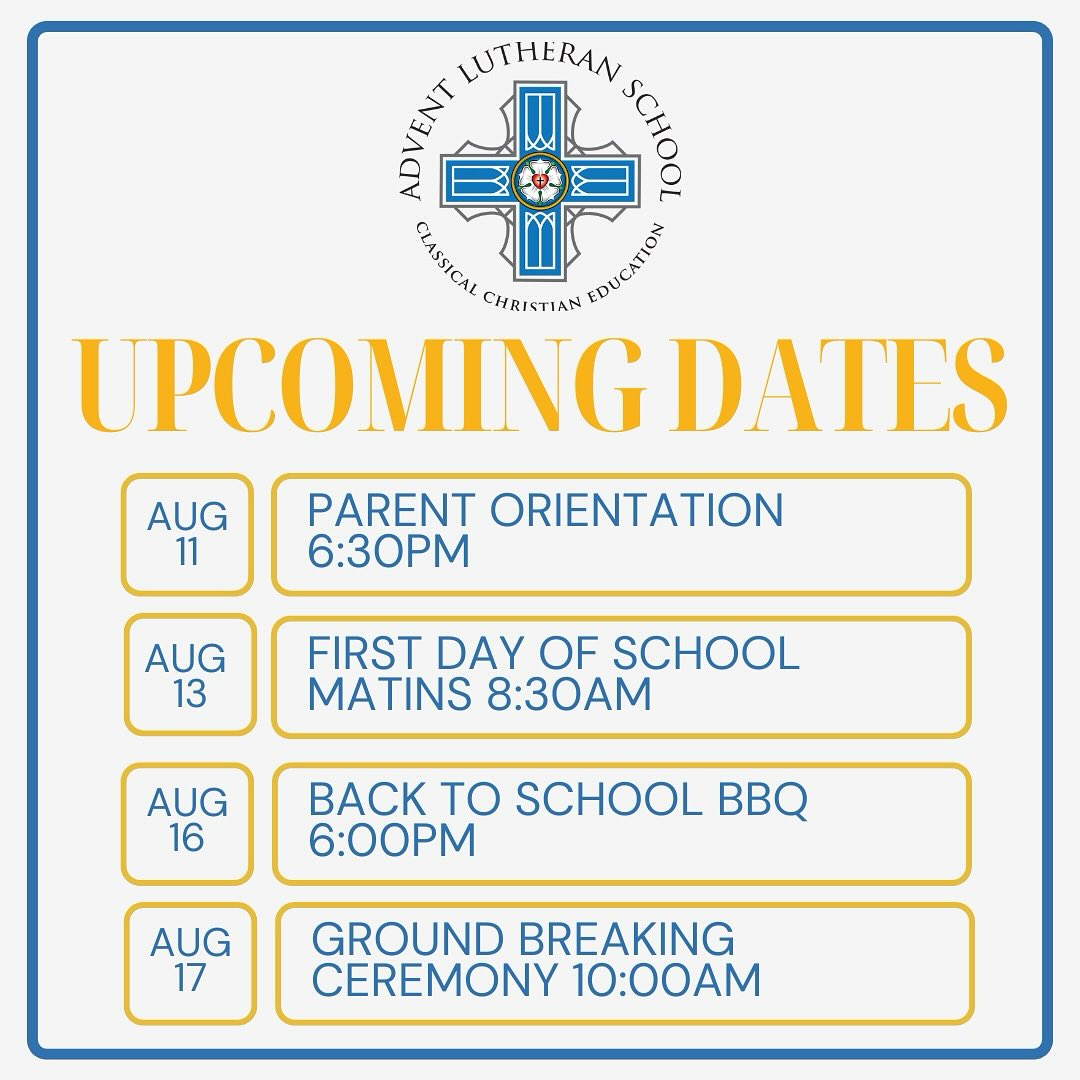 ADVENT LUTHERAN SCHOOL
CLASSICAL CHRISTIAN EDUCATION

UPCOMING DATES

AUG 11
PARENT ORIENTATION 6:30PM

AUG 13
FIRST DAY OF SCHOOL MATINS 8:30AM

AUG 16
BACK TO SCHOOL BBQ 6:00PM

AUG 17
GROUND BREAKING CEREMONY 10:00AM